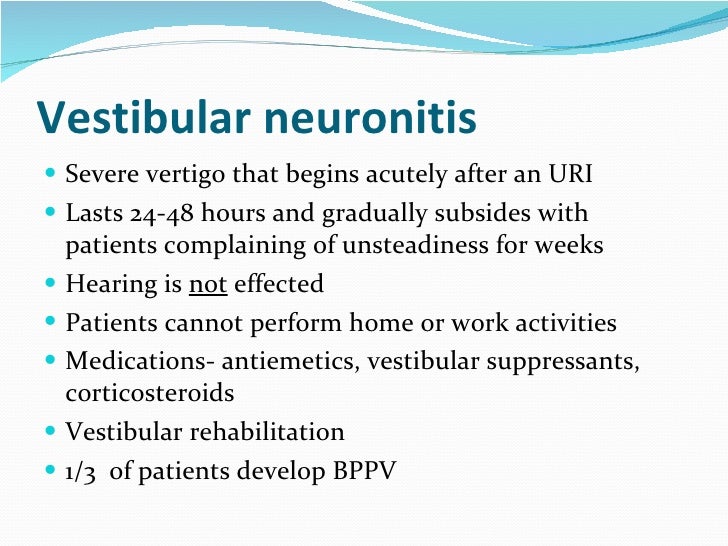 Vestibular neuronitis

- Severe vertigo that begins acutely after an URI
- Lasts 24-48 hours and gradually subsides with patients complaining of unsteadiness for weeks
- Hearing is not effected
- Patients cannot perform home or work activities
- Medications- antiemetics, vestibular suppressants, corticosteroids
- Vestibular rehabilitation
- 1/3 of patients develop BPPV